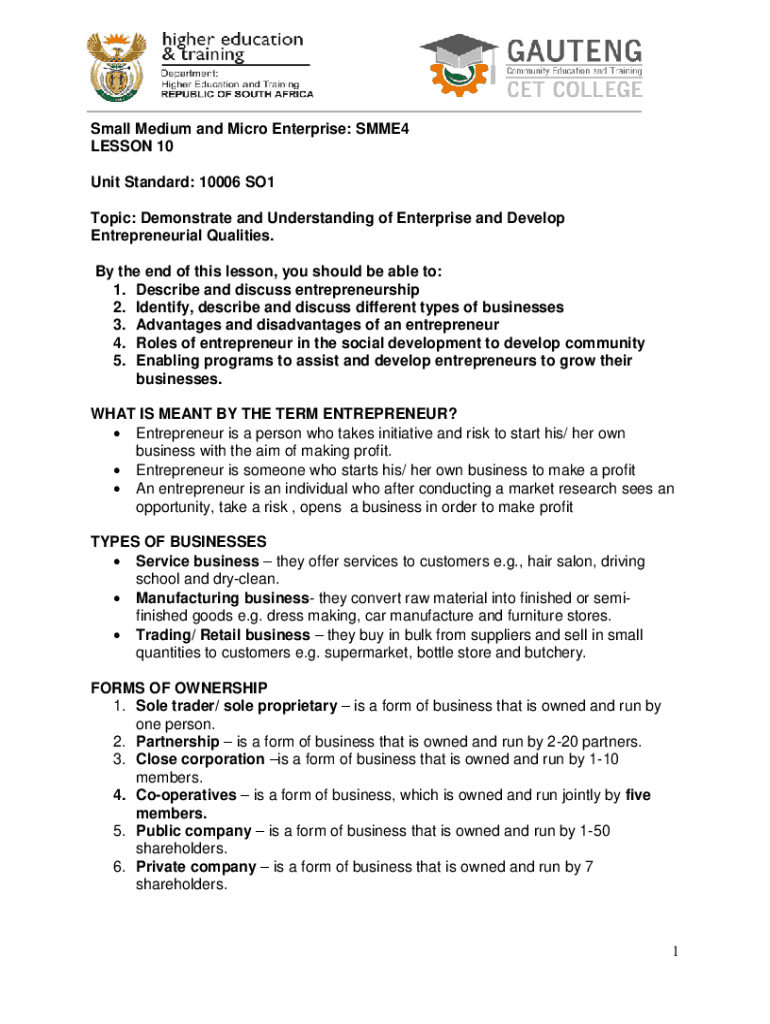 higher education & training

Department:
Higher Education and Training
REPUBLIC OF SOUTH AFRICA

GAUTENG
Community Education and Training
CET COLLEGE

Small Medium and Micro Enterprise: SMME4
LESSON 10

Unit Standard: 10006 SO1

Topic: Demonstrate and Understanding of Enterprise and Develop Entrepreneurial Qualities.

By the end of this lesson, you should be able to:
1. Describe and discuss entrepreneurship
2. Identify, describe and discuss different types of businesses
3. Advantages and disadvantages of an entrepreneur
4. Roles of entrepreneur in the social development to develop community
5. Enabling programs to assist and develop entrepreneurs to grow their businesses.

WHAT IS MEANT BY THE TERM ENTREPRENEUR?
• Entrepreneur is a person who takes initiative and risk to start his/ her own business with the aim of making profit.
• Entrepreneur is someone who starts his/ her own business to make a profit
• An entrepreneur is an individual who after conducting a market research sees an opportunity, take a risk , opens a business in order to make profit

TYPES OF BUSINESSES
• Service business – they offer services to customers e.g., hair salon, driving school and dry-clean.
• Manufacturing business- they convert raw material into finished or semi-finished goods e.g. dress making, car manufacture and furniture stores.
• Trading/ Retail business – they buy in bulk from suppliers and sell in small quantities to customers e.g. supermarket, bottle store and butchery.

FORMS OF OWNERSHIP
1. Sole trader/ sole proprietary – is a form of business that is owned and run by one person.
2. Partnership – is a form of business that is owned and run by 2-20 partners.
3. Close corporation –is a form of business that is owned and run by 1-10 members.
4. Co-operatives – is a form of business, which is owned and run jointly by five members.
5. Public company – is a form of business that is owned and run by 1-50 shareholders.
6. Private company – is a form of business that is owned and run by 7 shareholders.

1